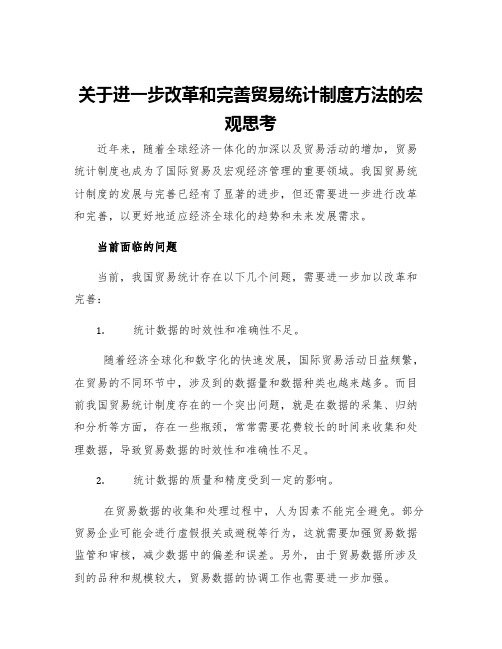 关于进一步改革和完善贸易统计制度方法的宏观思考

近年来，随着全球经济一体化的加深以及贸易活动的增加，贸易统计制度也成为了国际贸易及宏观经济管理的重要领域。我国贸易统计制度的发展与完善已经有了显著的进步，但还需要进一步进行改革和完善，以更好地适应经济全球化的趋势和未来发展需求。

当前面临的问题

当前，我国贸易统计存在以下几个问题，需要进一步加以改革和完善：

1. 统计数据的时效性和准确性不足。

随着经济全球化和数字化的快速发展，国际贸易活动日益频繁，在贸易的不同环节中，涉及到的数据量和数据种类也越来越多。而目前我国贸易统计制度存在的一个突出问题，就是在数据的采集、归纳和分析等方面，存在一些瓶颈，常常需要花费较长的时间来收集和处理数据，导致贸易数据的时效性和准确性不足。

2. 统计数据的质量和精度受到一定的影响。

在贸易数据的收集和处理过程中，人为因素不能完全避免。部分贸易企业可能会进行虚假报关或避税等行为，这就需要加强贸易数据监管和审核，减少数据中的偏差和误差。另外，由于贸易数据所涉及到的品种和规模较大，贸易数据的协调工作也需要进一步加强。